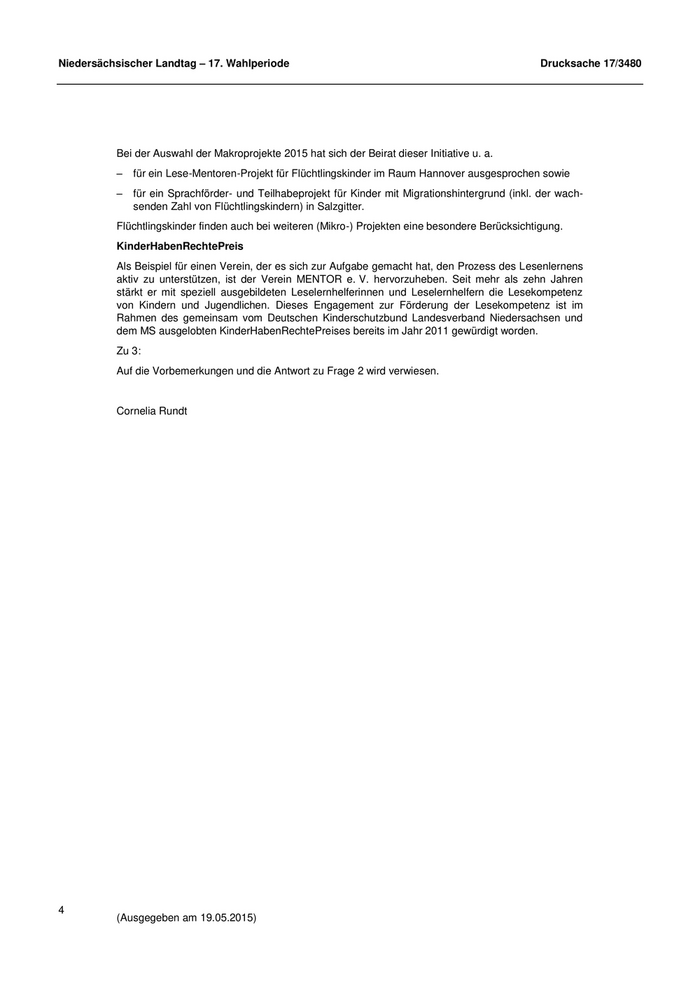 Niedersächsischer Landtag – 17. Wahlperiode

Drucksache 17/3480

Bei der Auswahl der Makroprojekte 2015 hat sich der Beirat dieser Initiative u. a.

– für ein Lese-Mentoren-Projekt für Flüchtlingskinder im Raum Hannover ausgesprochen sowie

– für ein Sprachförder- und Teilhabeprojekt für Kinder mit Migrationshintergrund (inkl. der wachsenden Zahl von Flüchtlingskindern) in Salzgitter.

Flüchtlingskinder finden auch bei weiteren (Mikro-) Projekten eine besondere Berücksichtigung.

KinderHabenRechtePreis

Als Beispiel für einen Verein, der es sich zur Aufgabe gemacht hat, den Prozess des Lesenlernens aktiv zu unterstützen, ist der Verein MENTOR e. V. hervorzuheben. Seit mehr als zehn Jahren stärkt er mit speziell ausgebildeten Leselernhelferinnen und Leselernhelfern die Lesekompetenz von Kindern und Jugendlichen. Dieses Engagement zur Förderung der Lesekompetenz ist im Rahmen des gemeinsam vom Deutschen Kinderschutzbund Landesverband Niedersachsen und dem MS ausgelobten KinderHabenRechtePreises bereits im Jahr 2011 gewürdigt worden.

Zu 3:

Auf die Vorbemerkungen und die Antwort zu Frage 2 wird verwiesen.

Cornelia Rundt

4

(Ausgegeben am 19.05.2015)